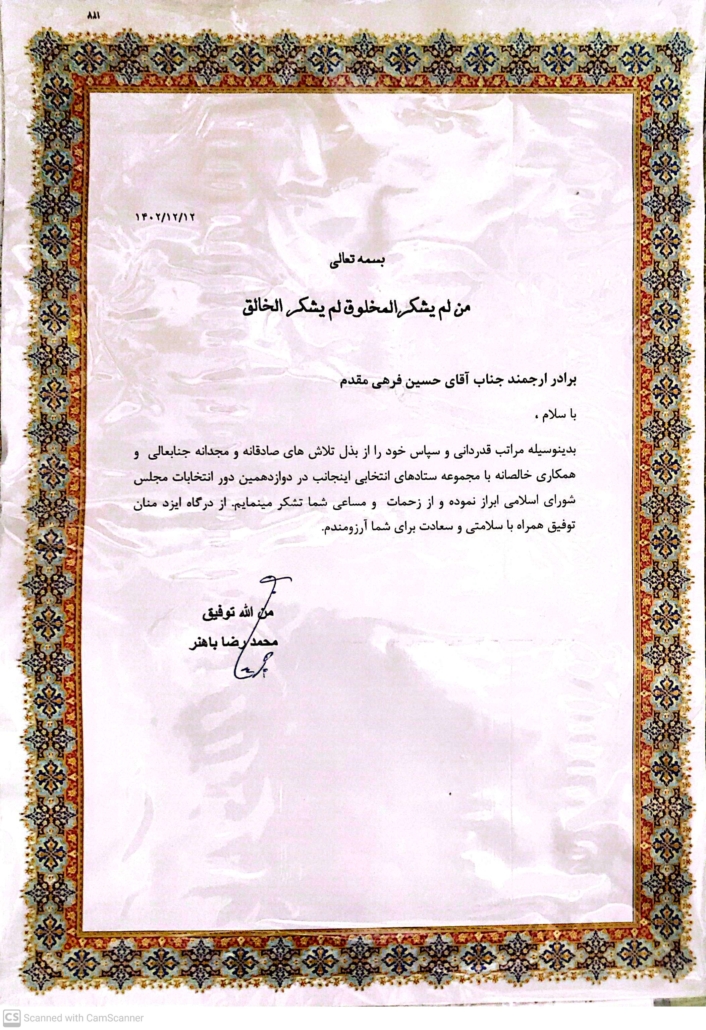 ۸۸۱

۱۴۰۲/۱۲/۱۲

بسمه تعالی

من لم یشکر المخلوق لم یشکر الخالق

برادر ارجمند جناب آقای حسین فرهی مقدم

با سلام ،

بدینوسیله مراتب قدردانی و سپاس خود را از بذل تلاش های صادقانه و مجدانه جنابعالی و همکاری خالصانه با مجموعه ستادهای انتخابی اینجانب در دوازدهمین دور انتخابات مجلس شورای اسلامی ابراز نموده و از زحمات و مساعی شما تشکر مینمایم. از درگاه ایزد منان توفیق همراه با سلامتی و سعادت برای شما آرزومندم.

من الله توفیق
محمدرضا باهنر

CS Scanned with CamScanner